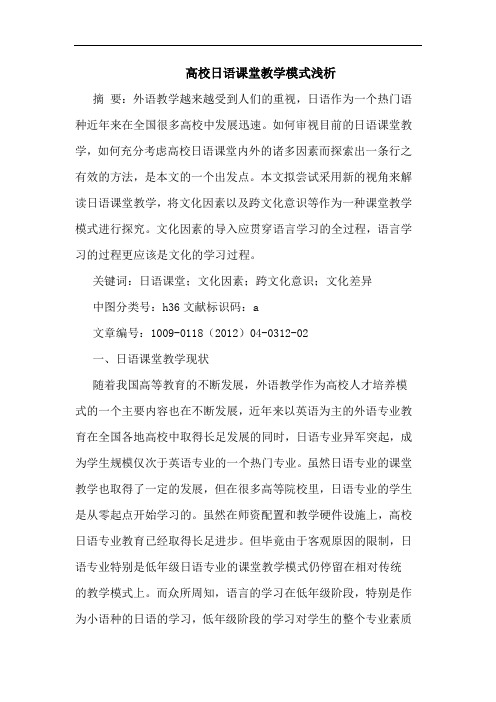 高校日语课堂教学模式浅析

摘 要：外语教学越来越受到人们的重视，日语作为一个热门语种近年来在全国很多高校中发展迅速。如何审视目前的日语课堂教学，如何充分考虑高校日语课堂内外的诸多因素而探索出一条行之有效的方法，是本文的一个出发点。本文拟尝试采用新的视角来解读日语课堂教学，将文化因素以及跨文化意识等作为一种课堂教学模式进行探究。文化因素的导入应贯穿语言学习的全过程，语言学习的过程更应该是文化的学习过程。

关键词：日语课堂；文化因素；跨文化意识；文化差异

中图分类号：h36 文献标识码：a

文章编号：1009-0118（2012）04-0312-02

一、日语课堂教学现状

随着我国高等教育的不断发展，外语教学作为高校人才培养模式的一个主要内容也在不断发展，近年来以英语为主的外语专业教育在全国各地高校中取得长足发展的同时，日语专业异军突起，成为学生规模仅次于英语专业的一个热门专业。虽然日语专业的课堂教学也取得了一定的发展，但在很多高等院校里，日语专业的学生是从零起点开始学习的。虽然在师资配置和教学硬件设施上，高校日语专业教育已经取得长足进步。但毕竟由于客观原因的限制，日语专业特别是低年级日语专业的课堂教学模式仍停留在相对传统的教学模式上。而众所周知，语言的学习在低年级阶段，特别是作为小语种的日语的学习，低年级阶段的学习对学生的整个专业素质